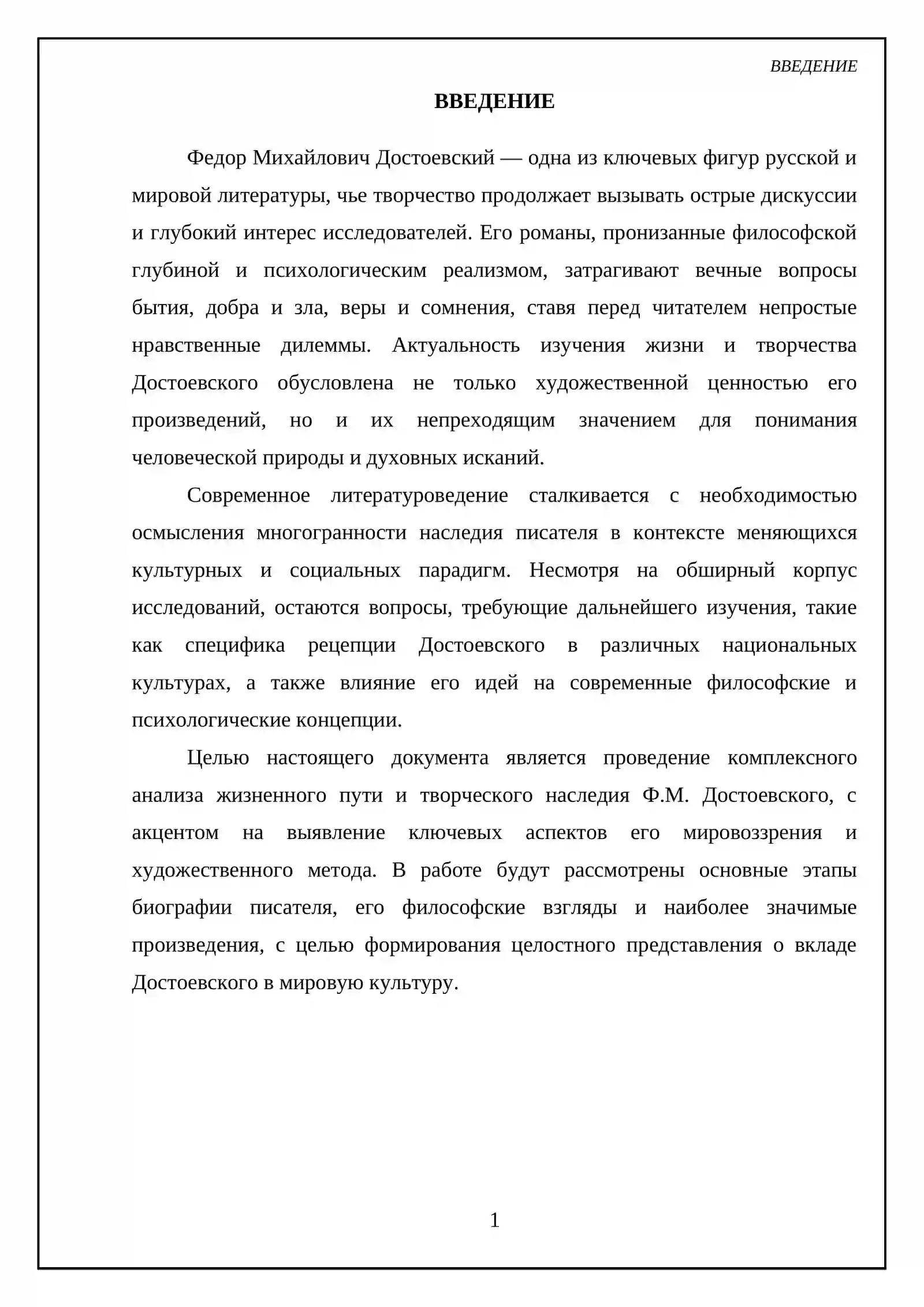 ВВЕДЕНИЕ

ВВЕДЕНИЕ

Федор Михайлович Достоевский — одна из ключевых фигур русской и мировой литературы, чье творчество продолжает вызывать острые дискуссии и глубокий интерес исследователей. Его романы, пронизанные философской глубиной и психологическим реализмом, затрагивают вечные вопросы бытия, добра и зла, веры и сомнения, ставя перед читателем непростые нравственные дилеммы. Актуальность изучения жизни и творчества Достоевского обусловлена не только художественной ценностью его произведений, но и их непреходящим значением для понимания человеческой природы и духовных исканий.

Современное литературоведение сталкивается с необходимостью осмысления многогранности наследия писателя в контексте меняющихся культурных и социальных парадигм. Несмотря на обширный корпус исследований, остаются вопросы, требующие дальнейшего изучения, такие как специфика рецепции Достоевского в различных национальных культурах, а также влияние его идей на современные философские и психологические концепции.

Целью настоящего документа является проведение комплексного анализа жизненного пути и творческого наследия Ф.М. Достоевского, с акцентом на выявление ключевых аспектов его мировоззрения и художественного метода. В работе будут рассмотрены основные этапы биографии писателя, его философские взгляды и наиболее значимые произведения, с целью формирования целостного представления о вкладе Достоевского в мировую культуру.

1